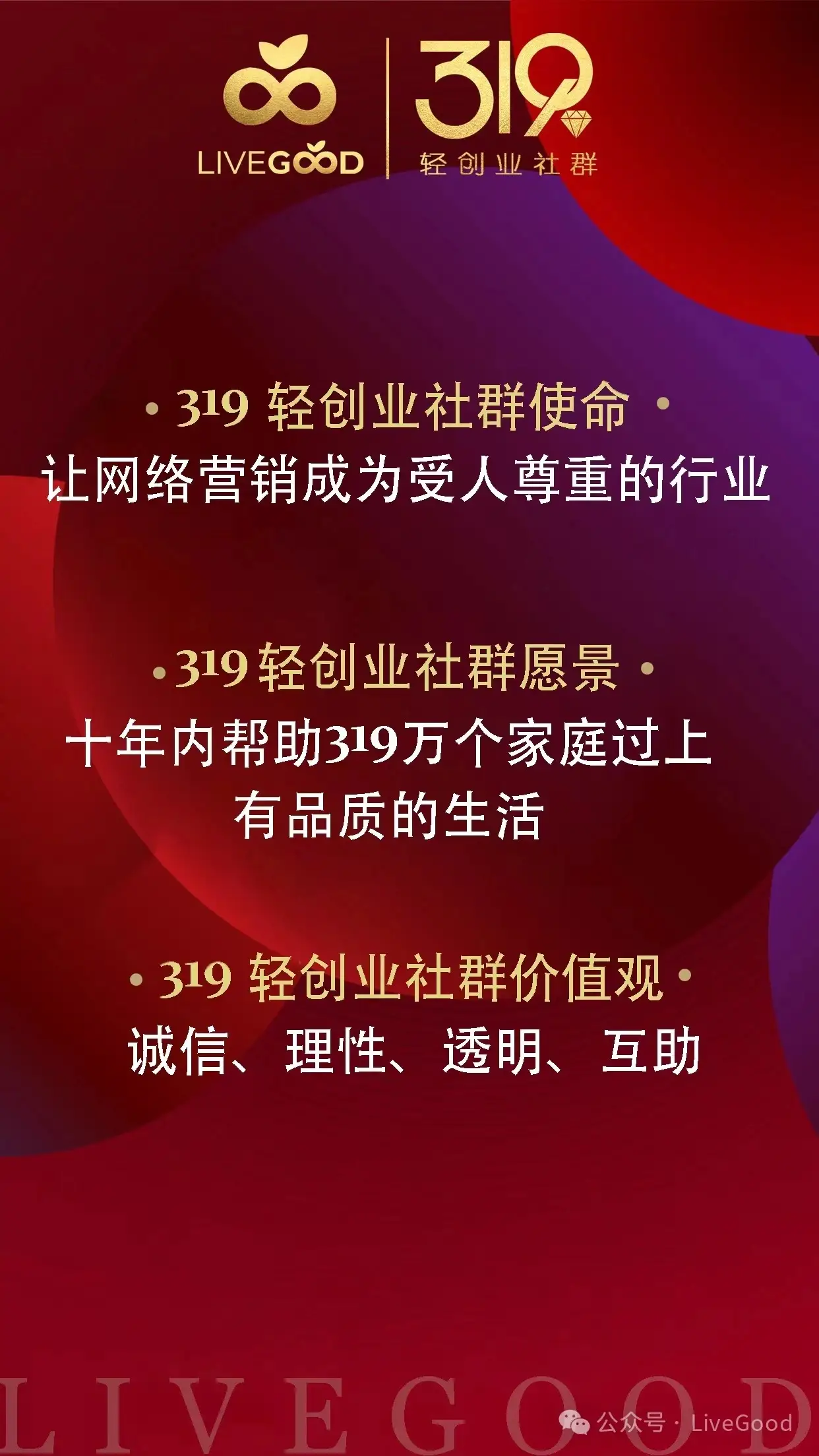 LIVEGOOD

319
轻创业社群

· 319 轻创业社群使命 ·
让网络营销成为受人尊重的行业

· 319 轻创业社群愿景 ·
十年内帮助319万个家庭过上有品质的生活

· 319 轻创业社群价值观 ·
诚信、理性、透明、互助

LIVEGOOD

公众号 · LiveGood